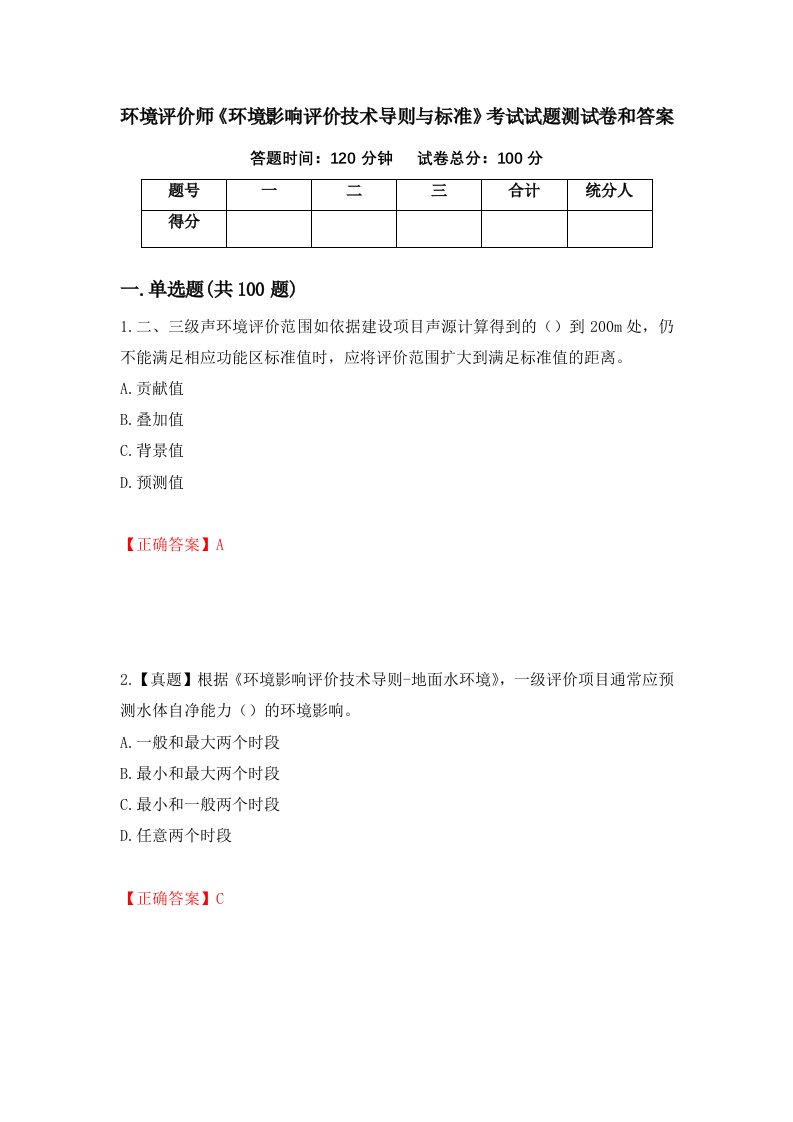 环境评价师《环境影响评价技术导则与标准》考试试题测试卷和答案

答题时间：120 分钟　　试卷总分：100 分

| 题号 | 一 | 二 | 三 | 合计 | 统分人 |
|---|---|---|---|---|---|
| 得分 | | | | | |

一.单选题(共 100 题)

1.二、三级声环境评价范围如依据建设项目声源计算得到的（）到 200m 处，仍不能满足相应功能区标准值时，应将评价范围扩大到满足标准值的距离。

A.贡献值

B.叠加值

C.背景值

D.预测值

【正确答案】A

2.【真题】根据《环境影响评价技术导则-地面水环境》，一级评价项目通常应预测水体自净能力（）的环境影响。

A.一般和最大两个时段

B.最小和最大两个时段

C.最小和一般两个时段

D.任意两个时段

【正确答案】C